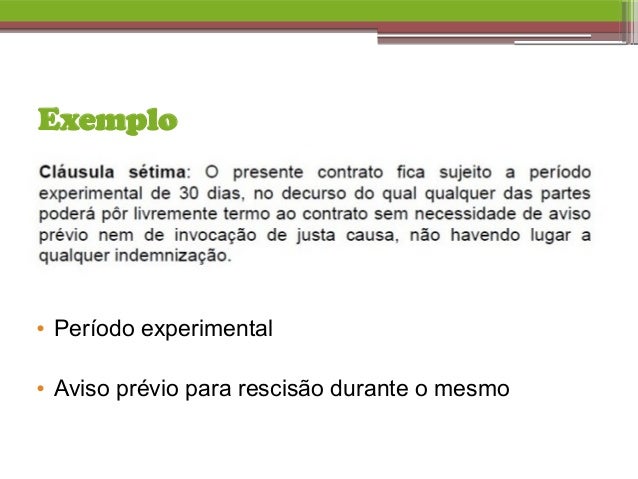 Exemplo

Cláusula sétima: O presente contrato fica sujeito a período experimental de 30 dias, no decurso do qual qualquer das partes poderá pôr livremente termo ao contrato sem necessidade de aviso prévio nem de invocação de justa causa, não havendo lugar a qualquer indemnização.

• Período experimental

• Aviso prévio para rescisão durante o mesmo